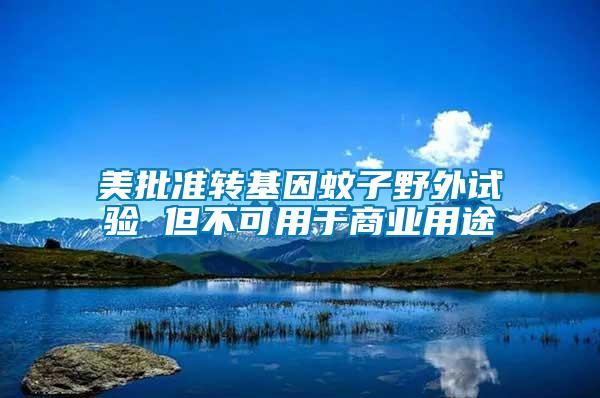 美批准转基因蚊子野外试验 但不可用于商业用途